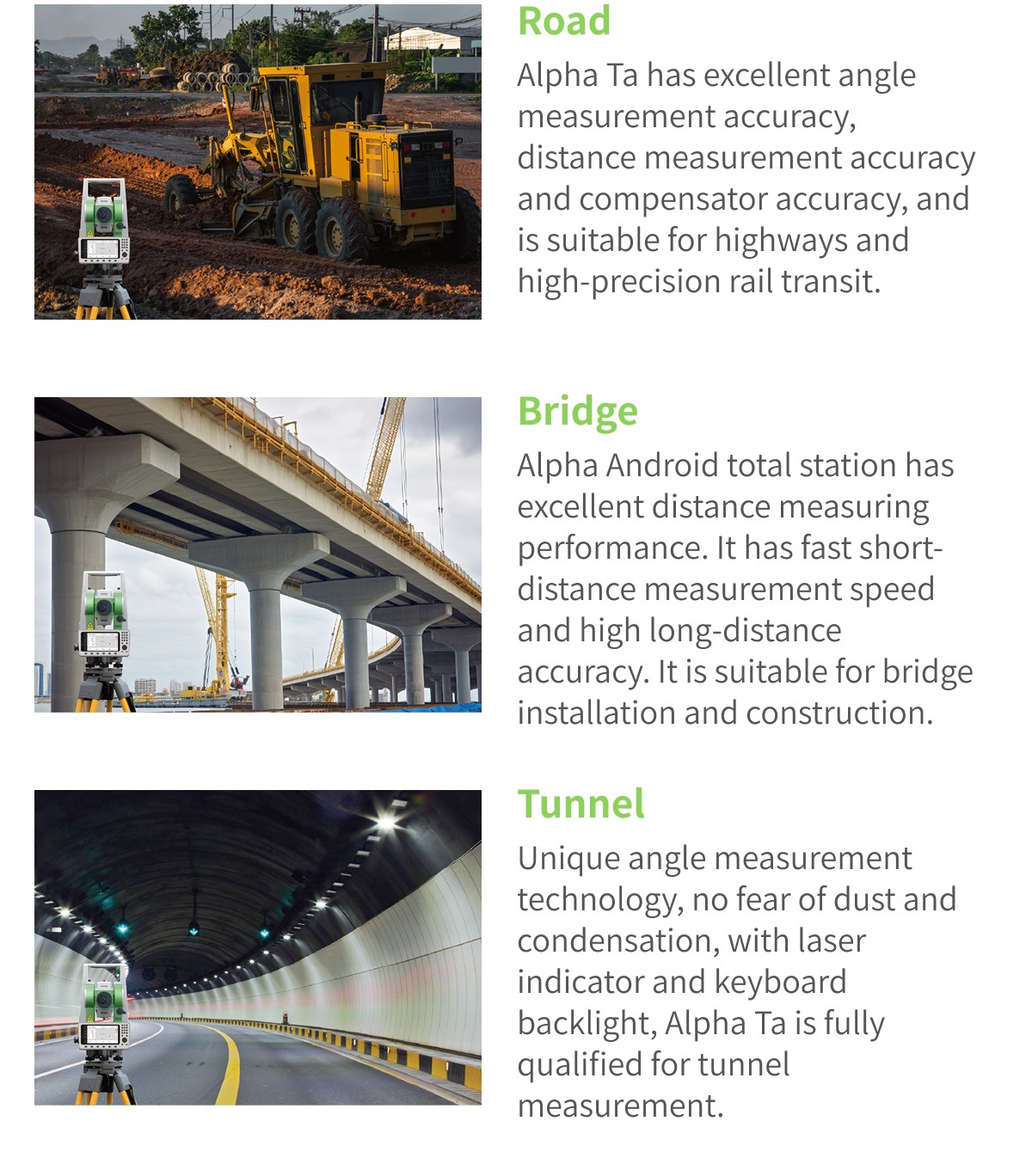 Road

Alpha Ta has excellent angle measurement accuracy, distance measurement accuracy and compensator accuracy, and is suitable for highways and high-precision rail transit.

Bridge

Alpha Android total station has excellent distance measuring performance. It has fast short-distance measurement speed and high long-distance accuracy. It is suitable for bridge installation and construction.

Tunnel

Unique angle measurement technology, no fear of dust and condensation, with laser indicator and keyboard backlight, Alpha Ta is fully qualified for tunnel measurement.